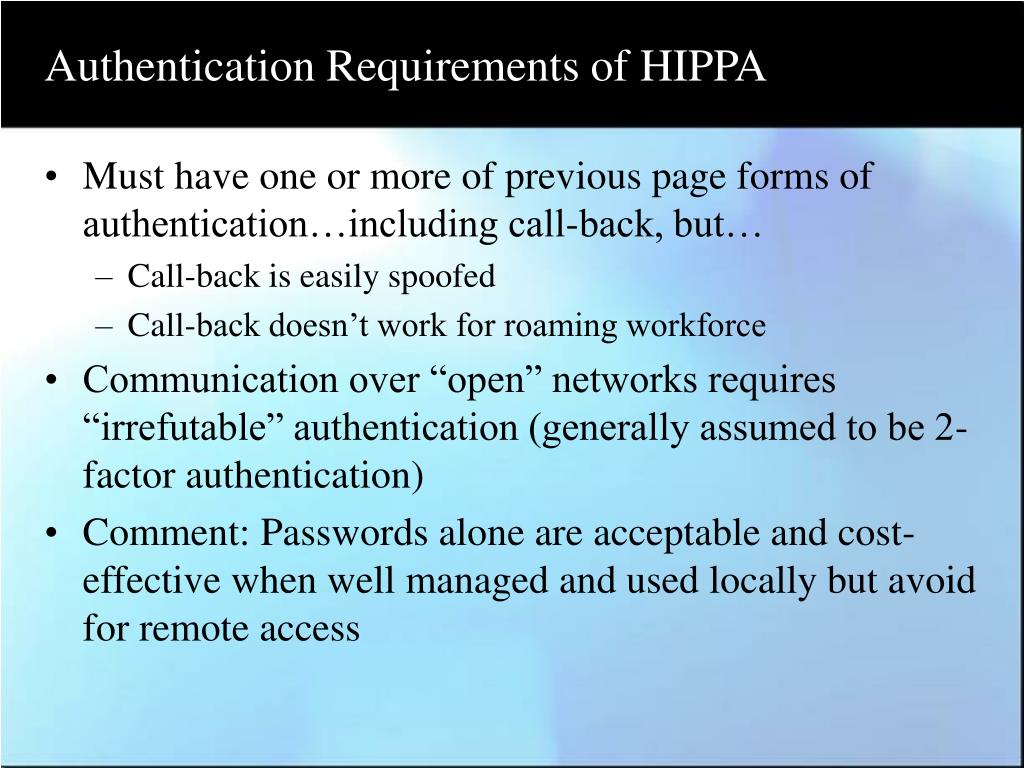 Authentication Requirements of HIPPA

• Must have one or more of previous page forms of authentication…including call-back, but…
– Call-back is easily spoofed
– Call-back doesn’t work for roaming workforce

• Communication over “open” networks requires “irrefutable” authentication (generally assumed to be 2-factor authentication)

• Comment: Passwords alone are acceptable and cost-effective when well managed and used locally but avoid for remote access